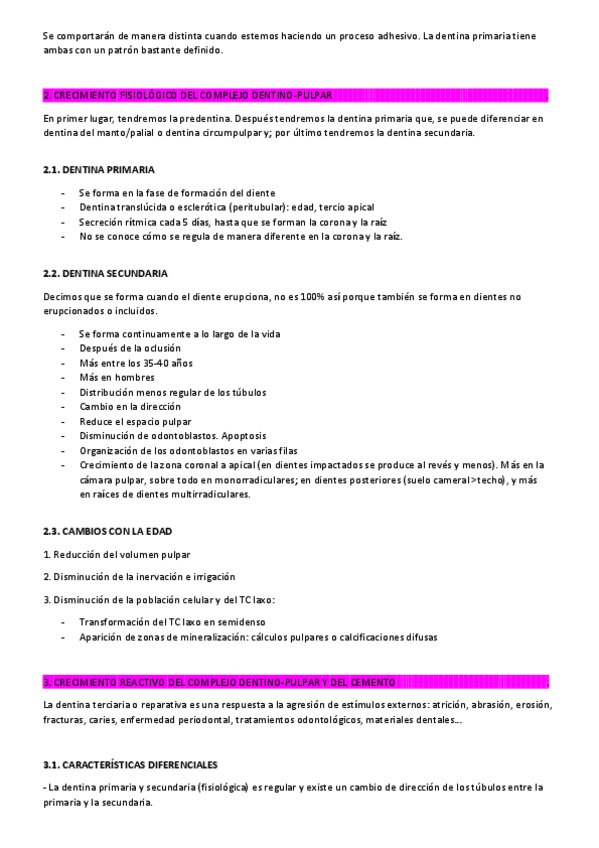 Se comportarán de manera distinta cuando estemos haciendo un proceso adhesivo. La dentina primaria tiene ambas con un patrón bastante definido.

2. CRECIMIENTO FISIOLÓGICO DEL COMPLEJO DENTINO-PULPAR

En primer lugar, tendremos la predentina. Después tendremos la dentina primaria que, se puede diferenciar en dentina del manto/palial o dentina circumpulpar y; por último tendremos la dentina secundaria.

2.1. DENTINA PRIMARIA

- Se forma en la fase de formación del diente
- Dentina translúcida o esclerótica (peritubular): edad, tercio apical
- Secreción rítmica cada 5 días, hasta que se forman la corona y la raíz
- No se conoce cómo se regula de manera diferente en la corona y la raíz.

2.2. DENTINA SECUNDARIA

Decimos que se forma cuando el diente erupciona, no es 100% así porque también se forma en dientes no erupcionados o incluidos.

- Se forma continuamente a lo largo de la vida
- Después de la oclusión
- Más entre los 35-40 años
- Más en hombres
- Distribución menos regular de los túbulos
- Cambio en la dirección
- Reduce el espacio pulpar
- Disminución de odontoblastos. Apoptosis
- Organización de los odontoblastos en varias filas
- Crecimiento de la zona coronal a apical (en dientes impactados se produce al revés y menos). Más en la cámara pulpar, sobre todo en monorradiculares; en dientes posteriores (suelo cameral>techo), y más en raíces de dientes multirradiculares.

2.3. CAMBIOS CON LA EDAD

1. Reducción del volumen pulpar

2. Disminución de la inervación e irrigación

3. Disminución de la población celular y del TC laxo:

- Transformación del TC laxo en semidenso
- Aparición de zonas de mineralización: cálculos pulpares o calcificaciones difusas

3. CRECIMIENTO REACTIVO DEL COMPLEJO DENTINO-PULPAR Y DEL CEMENTO

La dentina terciaria o reparativa es una respuesta a la agresión de estímulos externos: atrición, abrasión, erosión, fracturas, caries, enfermedad periodontal, tratamientos odontológicos, materiales dentales...

3.1. CARACTERÍSTICAS DIFERENCIALES

- La dentina primaria y secundaria (fisiológica) es regular y existe un cambio de dirección de los túbulos entre la primaria y la secundaria.